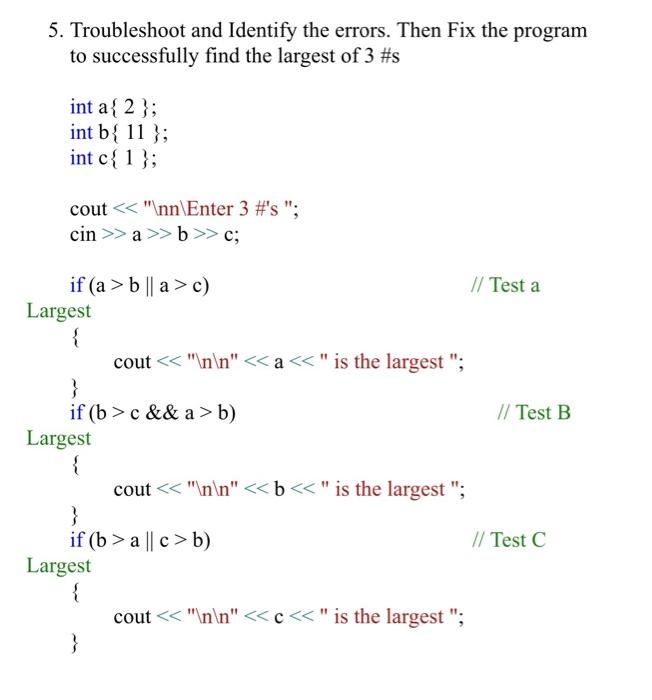 5. Troubleshoot and Identify the errors. Then Fix the program to successfully find the largest of 3 #s

int a{ 2 };
int b{ 11 };
int c{ 1 };

cout << "\nn\Enter 3 #'s ";
cin >> a >> b >> c;

if (a > b || a > c) // Test a
Largest
{
cout << "\n\n" << a << " is the largest ";
}
if (b > c && a > b) // Test B
Largest
{
cout << "\n\n" << b << " is the largest ";
}
if (b > a || c > b) // Test C
Largest
{
cout << "\n\n" << c << " is the largest ";
}